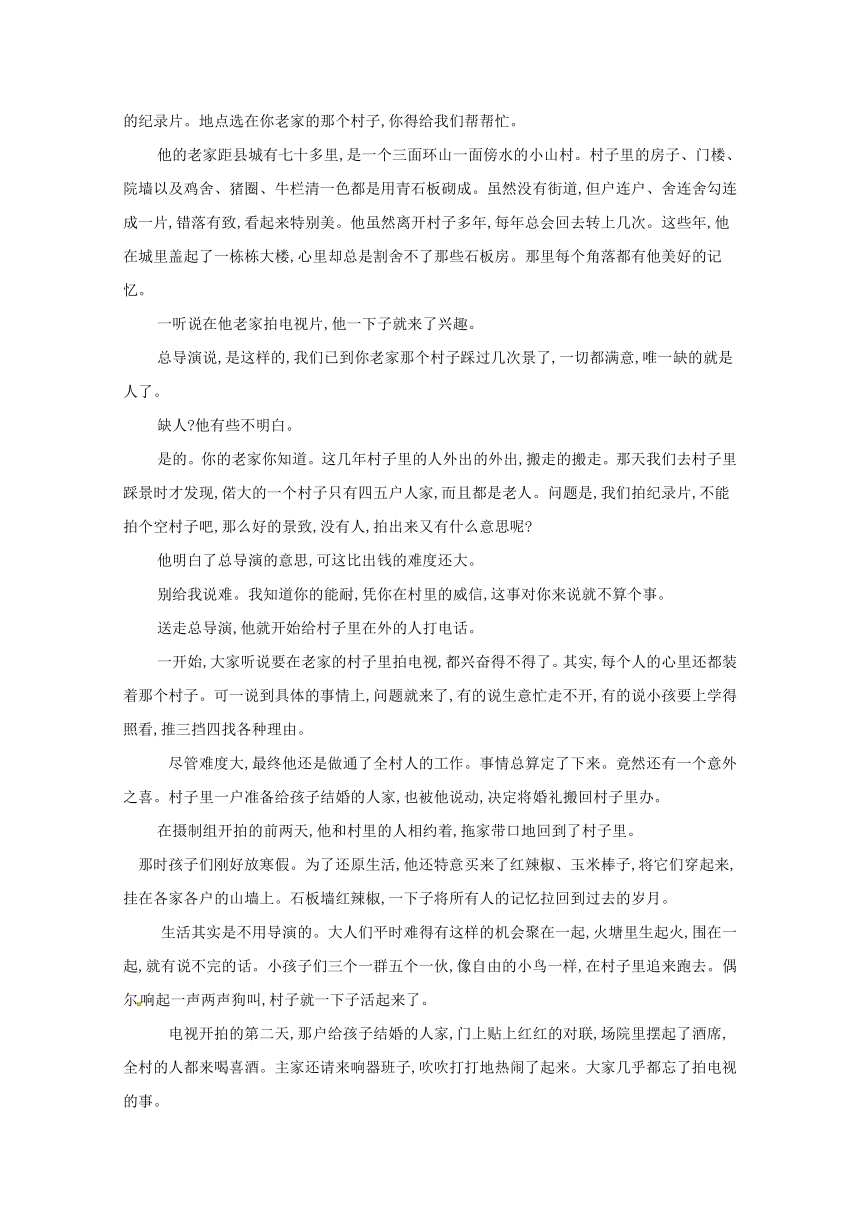 的纪录片。地点选在你老家的那个村子,你得给我们帮帮忙。

他的老家距县城有七十多里,是一个三面环山一面傍水的小山村。村子里的房子、门楼、院墙以及鸡舍、猪圈、牛栏清一色都是用青石板砌成。虽然没有街道,但户连户、舍连舍勾连成一片,错落有致,看起来特别美。他虽然离开村子多年,每年总会回去转上几次。这些年,他在城里盖起了一栋栋大楼,心里却总是割舍不了那些石板房。那里每个角落都有他美好的记忆。

一听说在他老家拍电视片,他一下子就来了兴趣。

总导演说,是这样的,我们已到你老家那个村子踩过几次景了,一切都满意,唯一缺的就是人了。

缺人?他有些不明白。

是的。你的老家你知道。这几年村子里的人外出的外出,搬走的搬走。那天我们去村子里踩景时才发现,偌大的一个村子只有四五户人家,而且都是老人。问题是,我们拍纪录片,不能拍个空村子吧,那么好的景致,没有人,拍出来又有什么意思呢?

他明白了总导演的意思,可这比出钱的难度还大。

别给我说难。我知道你的能耐,凭你在村里的威信,这事对你来说就不算个事。

送走总导演,他就开始给村子里在外的人打电话。

一开始,大家听说要在老家的村子里拍电视,都兴奋得不得了。其实,每个人的心里还都装着那个村子。可一说到具体的事情上,问题就来了,有的说生意忙走不开,有的说小孩要上学得照看,推三挡四找各种理由。

尽管难度大,最终他还是做通了全村人的工作。事情总算定了下来。竟然还有一个意外之喜。村子里一户准备给孩子结婚的人家,也被他说动,决定将婚礼搬回村子里办。

在摄制组开拍的前两天,他和村里的人相约着,拖家带口地回到了村子里。

那时孩子们刚好放寒假。为了还原生活,他还特意买来了红辣椒、玉米棒子,将它们穿起来,挂在各家各户的山墙上。石板墙红辣椒,一下子将所有人的记忆拉回到过去的岁月。

生活其实是不用导演的。大人们平时难得有这样的机会聚在一起,火塘里生起火,围在一起,就有说不完的话。小孩子们三个一群五个一伙,像自由的小鸟一样,在村子里追来跑去。偶尔响起一声两声狗叫,村子就一下子活起来了。

电视开拍的第二天,那户给孩子结婚的人家,门上贴上红红的对联,场院里摆起了酒席,全村的人都来喝喜酒。主家还请来响器班子,吹吹打打地热闹了起来。大家几乎都忘了拍电视的事。